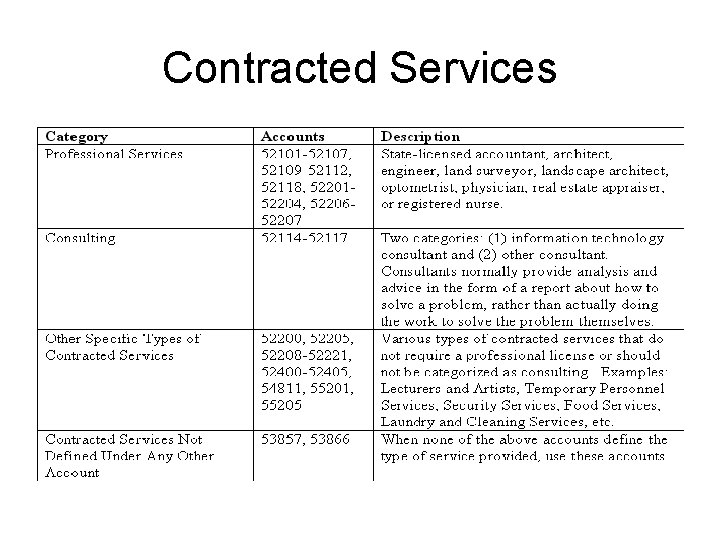 Contracted Services

| Category | Accounts | Description |
|---|---|---|
| Professional Services | 52101-52107, 52109 52112, 52118, 52201-52204, 52206-52207 | State-licensed accountant, architect, engineer, land surveyor, landscape architect, optometrist, physician, real estate appraiser, or registered nurse. |
| Consulting | 52114-52117 | Two categories: (1) information technology consultant and (2) other consultant. Consultants normally provide analysis and advice in the form of a report about how to solve a problem, rather than actually doing the work to solve the problem themselves. |
| Other Specific Types of Contracted Services | 52200, 52205, 52208-52221, 52400-52405, 54811, 55201, 55205 | Various types of contracted services that do not require a professional license or should not be categorized as consulting. Examples: Lecturers and Artists, Temporary Personnel Services, Security Services, Food Services, Laundry and Cleaning Services, etc. |
| Contracted Services Not Defined Under Any Other Account | 53857, 53866 | When none of the above accounts define the type of service provided, use these accounts |